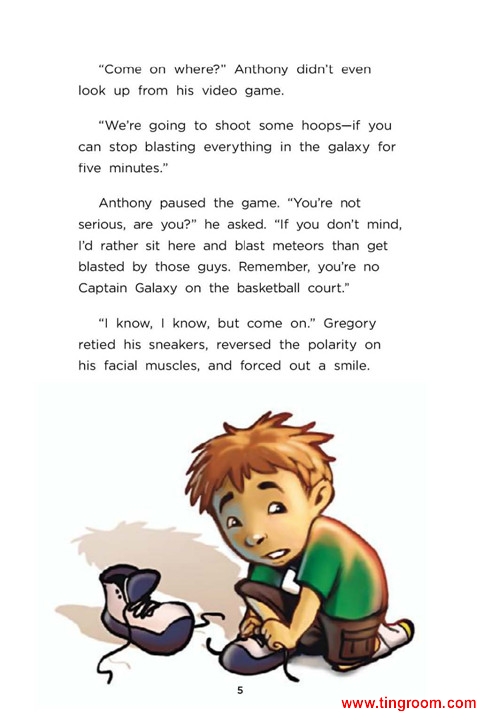 "Come on where?" Anthony didn't even look up from his video game.

"We're going to shoot some hoops—if you can stop blasting everything in the galaxy for five minutes."

Anthony paused the game. "You're not serious, are you?" he asked. "If you don't mind, I'd rather sit here and blast meteors than get blasted by those guys. Remember, you're no Captain Galaxy on the basketball court."

"I know, I know, but come on." Gregory retied his sneakers, reversed the polarity on his facial muscles, and forced out a smile.

5

www.tingroom.com